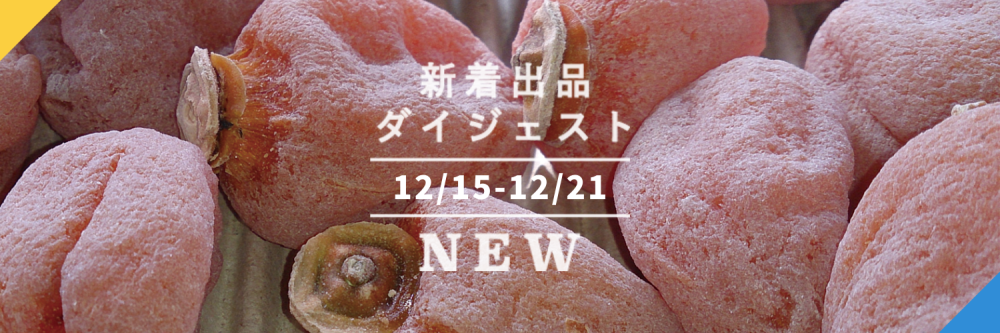 新着出品
ダイジェスト

12/15-12/21

NEW